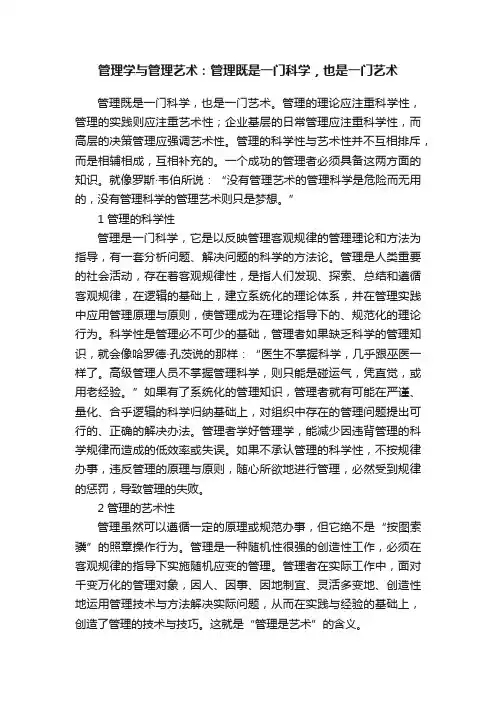 管理学与管理艺术：管理既是一门科学，也是一门艺术

管理既是一门科学，也是一门艺术。管理的理论应注重科学性，管理的实践则应注重艺术性；企业基层的日常管理应注重科学性，而高层的决策管理应强调艺术性。管理的科学性与艺术性并不互相排斥，而是相辅相成，互相补充的。一个成功的管理者必须具备这两方面的知识。就像罗斯·韦伯所说：“没有管理艺术的管理科学是危险而无用的，没有管理科学的管理艺术则只是梦想。”

1 管理的科学性

管理是一门科学，它是以反映管理客观规律的管理理论和方法为指导，有一套分析问题、解决问题的科学的方法论。管理是人类重要的社会活动，存在着客观规律性，是指人们发现、探索、总结和遵循客观规律，在逻辑的基础上，建立系统化的理论体系，并在管理实践中应用管理原理与原则，使管理成为在理论指导下的、规范化的理论行为。科学性是管理必不可少的基础，管理者如果缺乏科学的管理知识，就会像哈罗德·孔茨说的那样：“医生不掌握科学，几乎跟巫医一样了。高级管理人员不掌握管理科学，则只能是碰运气，凭直觉，或用老经验。”如果有了系统化的管理知识，管理者就有可能在严谨、量化、合乎逻辑的科学归纳基础上，对组织中存在的管理问题提出可行的、正确的解决办法。管理者学好管理学，能减少因违背管理的科学规律而造成的低效率或失误。如果不承认管理的科学性，不按规律办事，违反管理的原理与原则，随心所欲地进行管理，必然受到规律的惩罚，导致管理的失败。

2 管理的艺术性

管理虽然可以遵循一定的原理或规范办事，但它绝不是“按图索骥”的照章操作行为。管理是一种随机性很强的创造性工作，必须在客观规律的指导下实施随机应变的管理。管理者在实际工作中，面对千变万化的管理对象，因人、因事、因地制宜、灵活多变地、创造性地运用管理技术与方法解决实际问题，从而在实践与经验的基础上，创造了管理的技术与技巧。这就是“管理是艺术”的含义。